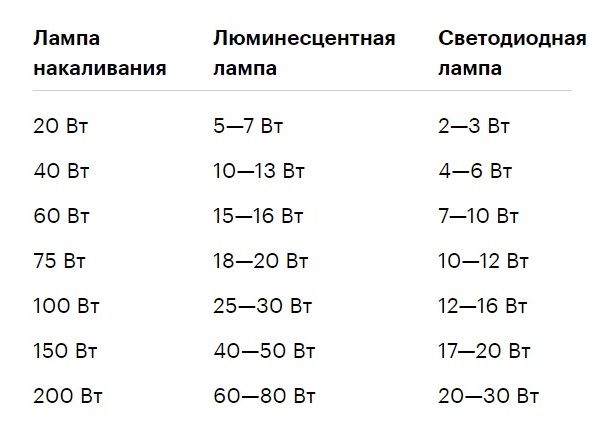 | Лампа накаливания | Люминесцентная лампа | Светодиодная лампа |
|---|---|---|
| 20 Вт | 5—7 Вт | 2—3 Вт |
| 40 Вт | 10—13 Вт | 4—6 Вт |
| 60 Вт | 15—16 Вт | 7—10 Вт |
| 75 Вт | 18—20 Вт | 10—12 Вт |
| 100 Вт | 25—30 Вт | 12—16 Вт |
| 150 Вт | 40—50 Вт | 17—20 Вт |
| 200 Вт | 60—80 Вт | 20—30 Вт |